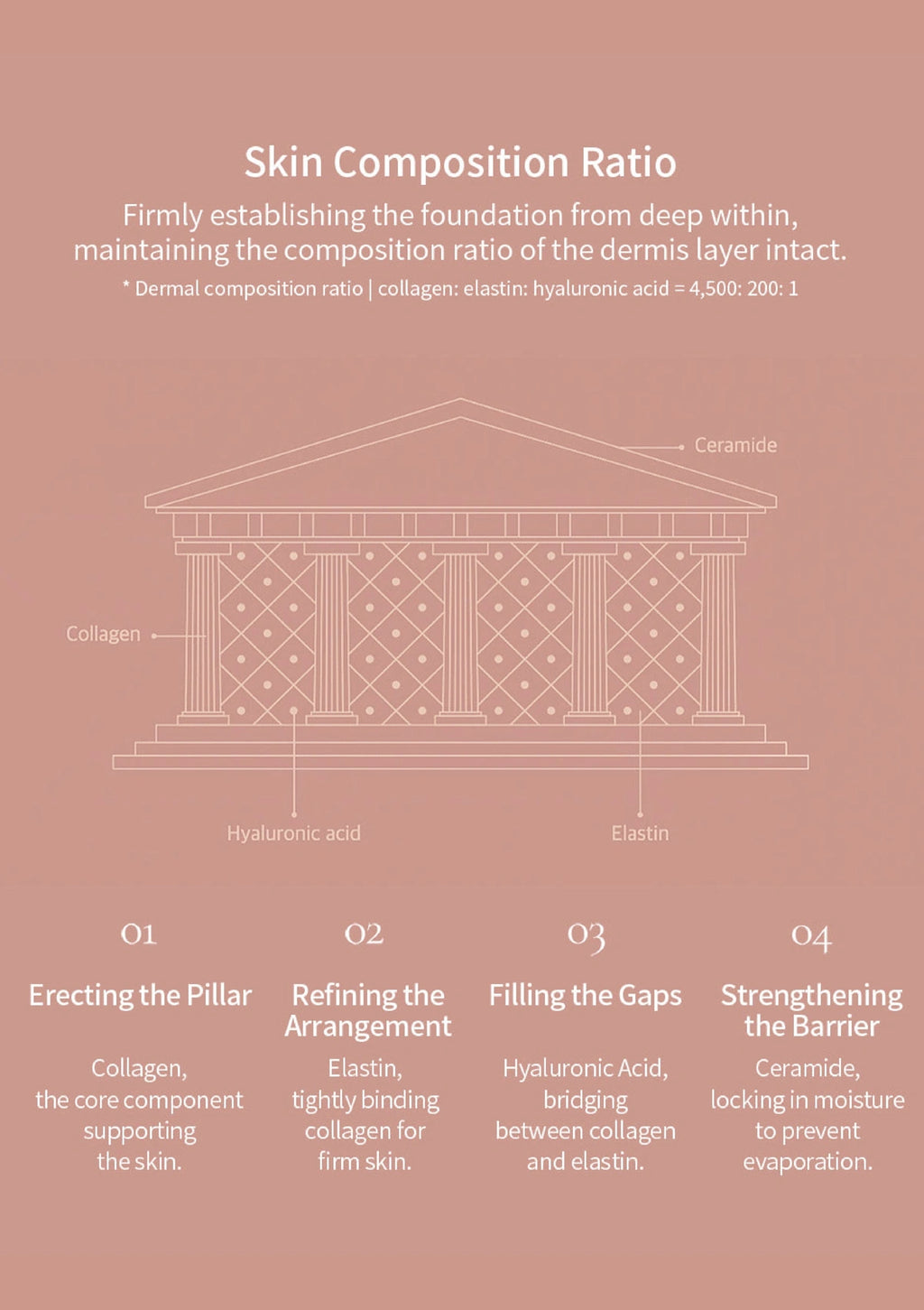 Skin Composition Ratio

Firmly establishing the foundation from deep within, maintaining the composition ratio of the dermis layer intact.

* Dermal composition ratio | collagen: elastin: hyaluronic acid = 4,500: 200: 1

Ceramide

Collagen

Hyaluronic acid

Elastin

01

Erecting the Pillar

Collagen, the core component supporting the skin.

02

Refining the Arrangement

Elastin, tightly binding collagen for firm skin.

03

Filling the Gaps

Hyaluronic Acid, bridging between collagen and elastin.

04

Strengthening the Barrier

Ceramide, locking in moisture to prevent evaporation.